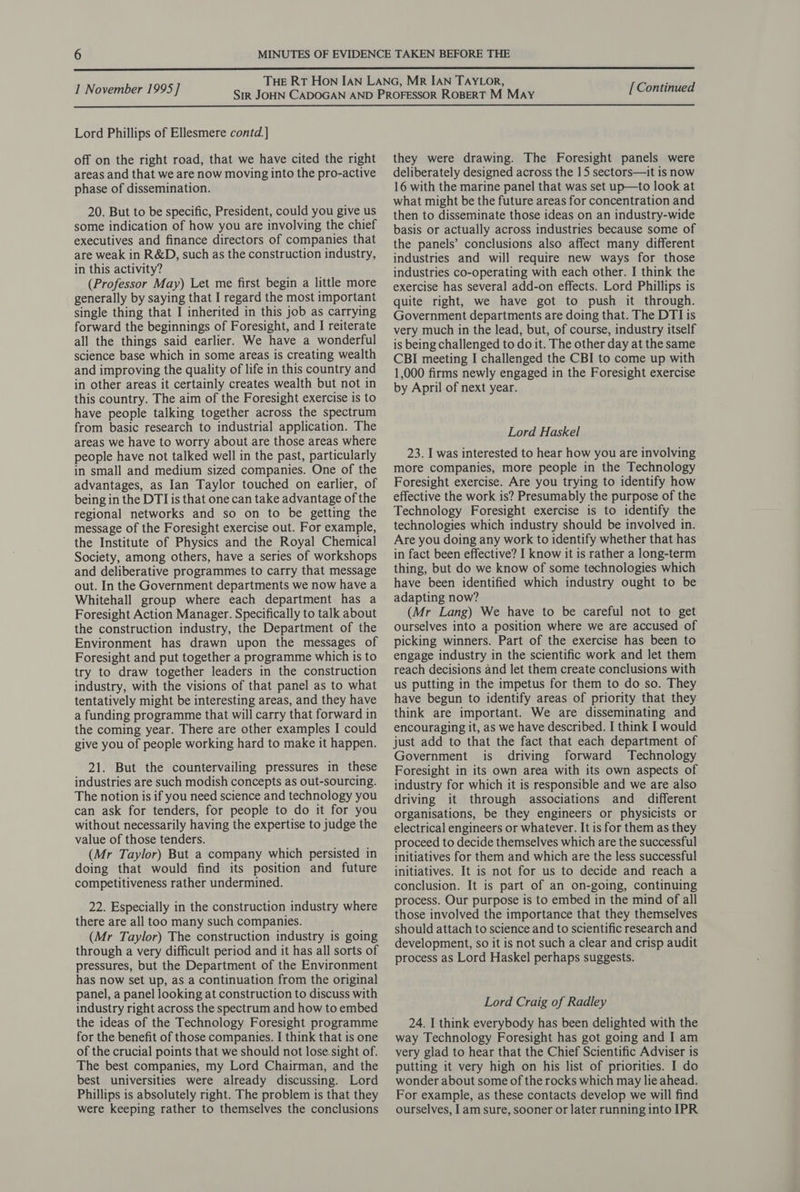 6 MINUTES OF EVIDENCE TAKEN BEFORE THE

1 November 1995] THE RT HON IAN LANG, MR IAN TAYLOR, SIR JOHN CADOGAN AND PROFESSOR ROBERT M MAY [Continued

Lord Phillips of Ellesmere contd.]

off on the right road, that we have cited the right areas and that we are now moving into the pro-active phase of dissemination.

20. But to be specific, President, could you give us some indication of how you are involving the chief executives and finance directors of companies that are weak in R&D, such as the construction industry, in this activity?

(Professor May) Let me first begin a little more generally by saying that I regard the most important single thing that I inherited in this job as carrying forward the beginnings of Foresight, and I reiterate all the things said earlier. We have a wonderful science base which in some areas is creating wealth and improving the quality of life in this country and in other areas it certainly creates wealth but not in this country. The aim of the Foresight exercise is to have people talking together across the spectrum from basic research to industrial application. The areas we have to worry about are those areas where people have not talked well in the past, particularly in small and medium sized companies. One of the advantages, as Ian Taylor touched on earlier, of being in the DTI is that one can take advantage of the regional networks and so on to be getting the message of the Foresight exercise out. For example, the Institute of Physics and the Royal Chemical Society, among others, have a series of workshops and deliberative programmes to carry that message out. In the Government departments we now have a Whitehall group where each department has a Foresight Action Manager. Specifically to talk about the construction industry, the Department of the Environment has drawn upon the messages of Foresight and put together a programme which is to try to draw together leaders in the construction industry, with the visions of that panel as to what tentatively might be interesting areas, and they have a funding programme that will carry that forward in the coming year. There are other examples I could give you of people working hard to make it happen.

21. But the countervailing pressures in these industries are such modish concepts as out-sourcing. The notion is if you need science and technology you can ask for tenders, for people to do it for you without necessarily having the expertise to judge the value of those tenders.

(Mr Taylor) But a company which persisted in doing that would find its position and future competitiveness rather undermined.

22. Especially in the construction industry where there are all too many such companies.

(Mr Taylor) The construction industry is going through a very difficult period and it has all sorts of pressures, but the Department of the Environment has now set up, as a continuation from the original panel, a panel looking at construction to discuss with industry right across the spectrum and how to embed the ideas of the Technology Foresight programme for the benefit of those companies. I think that is one of the crucial points that we should not lose sight of. The best companies, my Lord Chairman, and the best universities were already discussing. Lord Phillips is absolutely right. The problem is that they were keeping rather to themselves the conclusions they were drawing. The Foresight panels were deliberately designed across the 15 sectors—it is now 16 with the marine panel that was set up—to look at what might be the future areas for concentration and then to disseminate those ideas on an industry-wide basis or actually across industries because some of the panels' conclusions also affect many different industries and will require new ways for those industries co-operating with each other. I think the exercise has several add-on effects. Lord Phillips is quite right, we have got to push it through. Government departments are doing that. The DTI is very much in the lead, but, of course, industry itself is being challenged to do it. The other day at the same CBI meeting I challenged the CBI to come up with 1,000 firms newly engaged in the Foresight exercise by April of next year.

Lord Haskel

23. I was interested to hear how you are involving more companies, more people in the Technology Foresight exercise. Are you trying to identify how effective the work is? Presumably the purpose of the Technology Foresight exercise is to identify the technologies which industry should be involved in. Are you doing any work to identify whether that has in fact been effective? I know it is rather a long-term thing, but do we know of some technologies which have been identified which industry ought to be adapting now?

(Mr Lang) We have to be careful not to get ourselves into a position where we are accused of picking winners. Part of the exercise has been to engage industry in the scientific work and let them reach decisions and let them create conclusions with us putting in the impetus for them to do so. They have begun to identify areas of priority that they think are important. We are disseminating and encouraging it, as we have described. I think I would just add to that the fact that each department of Government is driving forward Technology Foresight in its own area with its own aspects of industry for which it is responsible and we are also driving it through associations and different organisations, be they engineers or physicists or electrical engineers or whatever. It is for them as they proceed to decide themselves which are the successful initiatives for them and which are the less successful initiatives. It is not for us to decide and reach a conclusion. It is part of an on-going, continuing process. Our purpose is to embed in the mind of all those involved the importance that they themselves should attach to science and to scientific research and development, so it is not such a clear and crisp audit process as Lord Haskel perhaps suggests.

Lord Craig of Radley

24. I think everybody has been delighted with the way Technology Foresight has got going and I am very glad to hear that the Chief Scientific Adviser is putting it very high on his list of priorities. I do wonder about some of the rocks which may lie ahead. For example, as these contacts develop we will find ourselves, I am sure, sooner or later running into IPR